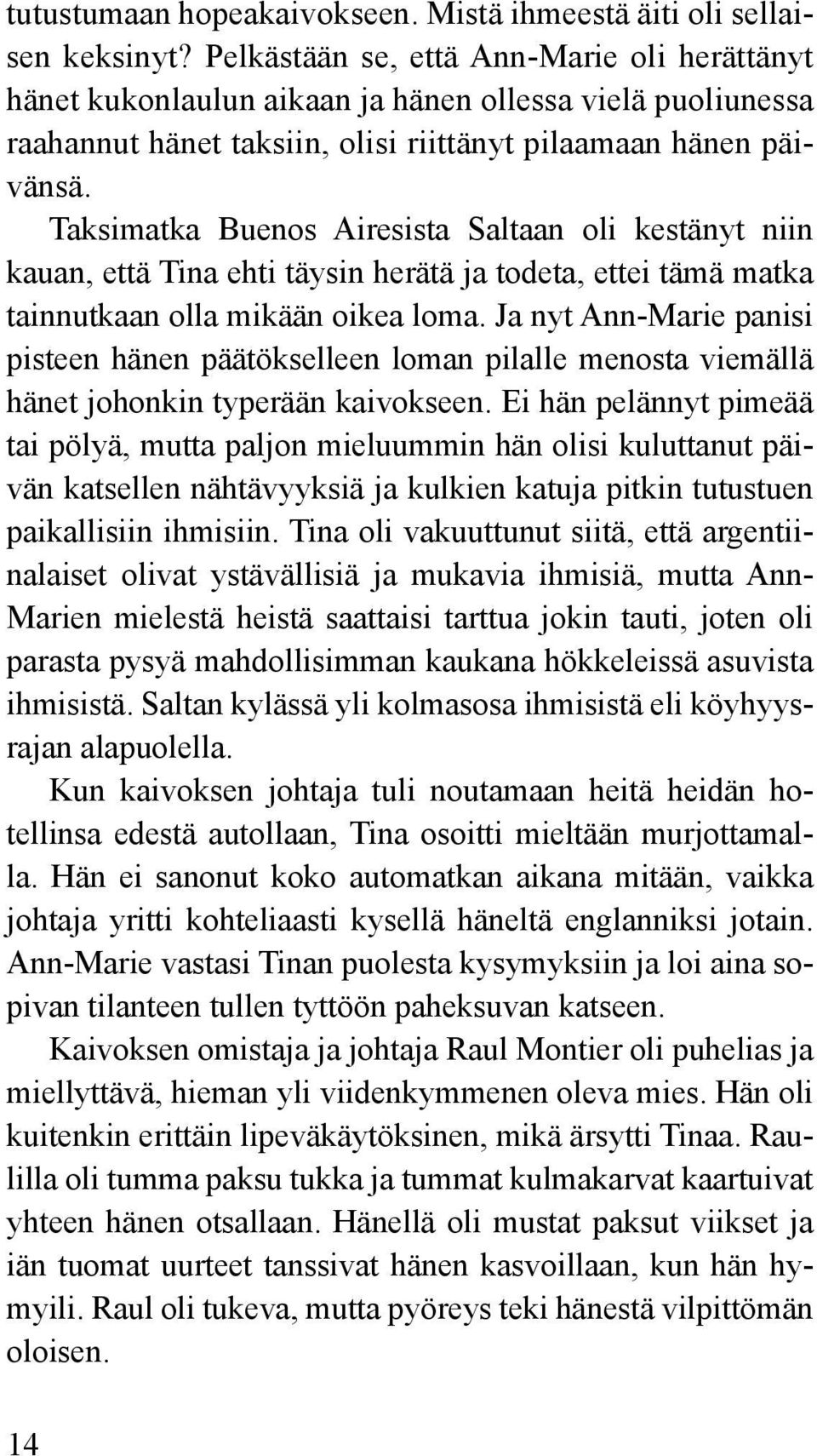 tutustumaan hopeakaivokseen. Mistä ihmeestä äiti oli sellaisen keksinyt? Pelkästään se, että Ann-Marie oli herättänyt hänet kukonlaulun aikaan ja hänen ollessa vielä puoliunessa raahannut hänet taksiin, olisi riittänyt pilaamaan hänen päivänsä.

Taksimatka Buenos Airesista Saltaan oli kestänyt niin kauan, että Tina ehti täysin herätä ja todeta, ettei tämä matka tainnutkaan olla mikään oikea loma. Ja nyt Ann-Marie panisi pisteen hänen päätökselleen loman pilalle menosta viemällä hänet johonkin typerään kaivokseen. Ei hän pelännyt pimeää tai pölyä, mutta paljon mieluummin hän olisi kuluttanut päivän katsellen nähtävyyksiä ja kulkien katuja pitkin tutustuen paikallisiin ihmisiin. Tina oli vakuuttunut siitä, että argentiinalaiset olivat ystävällisiä ja mukavia ihmisiä, mutta Ann-Marien mielestä heistä saattaisi tarttua jokin tauti, joten oli parasta pysyä mahdollisimman kaukana hökkeleissä asuvista ihmisistä. Saltan kylässä yli kolmasosa ihmisistä eli köyhyysrajan alapuolella.

Kun kaivoksen johtaja tuli noutamaan heitä heidän hotellinsa edestä autollaan, Tina osoitti mieltään murjottamalla. Hän ei sanonut koko automatkan aikana mitään, vaikka johtaja yritti kohteliaasti kysellä häneltä englanniksi jotain. Ann-Marie vastasi Tinan puolesta kysymyksiin ja loi aina sopivan tilanteen tullen tyttöön paheksuvan katseen.

Kaivoksen omistaja ja johtaja Raul Montier oli puhelias ja miellyttävä, hieman yli viidenkymmenen oleva mies. Hän oli kuitenkin erittäin lipeväkäytöksinen, mikä ärsytti Tinaa. Raulilla oli tumma paksu tukka ja tummat kulmakarvat kaartuivat yhteen hänen otsallaan. Hänellä oli mustat paksut viikset ja iän tuomat uurteet tanssivat hänen kasvoillaan, kun hän hymyili. Raul oli tukeva, mutta pyöreys teki hänestä vilpittömän oloisen.

14